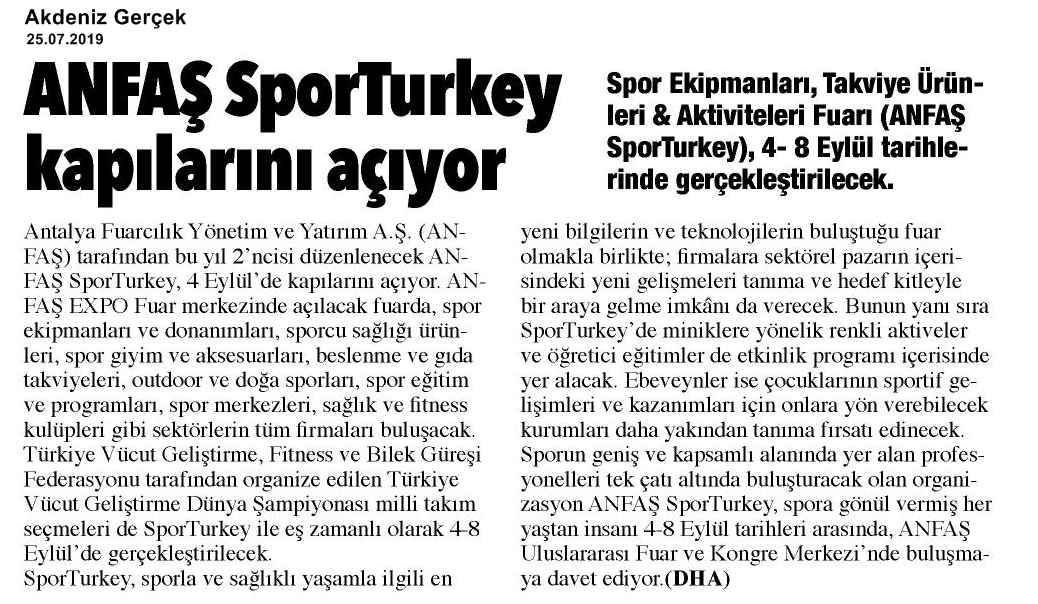 Akdeniz Gerçek
25.07.2019

ANFAŞ SporTurkey kapılarını açıyor

Spor Ekipmanları, Takviye Ürünleri & Aktiviteleri Fuarı (ANFAŞ SporTurkey), 4- 8 Eylül tarihlerinde gerçekleştirilecek.

Antalya Fuarcılık Yönetim ve Yatırım A.Ş. (ANFAŞ) tarafından bu yıl 2'ncisi düzenlenecek ANFAŞ SporTurkey, 4 Eylül'de kapılarını açıyor. ANFAŞ EXPO Fuar merkezinde açılacak fuarda, spor ekipmanları ve donanımları, sporcu sağlığı ürünleri, spor giyim ve aksesuarları, beslenme ve gıda takviyeleri, outdoor ve doğa sporları, spor eğitim ve programları, spor merkezleri, sağlık ve fitness kulüpleri gibi sektörlerin tüm firmaları buluşacak. Türkiye Vücut Geliştirme, Fitness ve Bilek Güreşi Federasyonu tarafından organize edilen Türkiye Vücut Geliştirme Dünya Şampiyonası milli takım seçmeleri de SporTurkey ile eş zamanlı olarak 4-8 Eylül'de gerçekleştirilecek.
SporTurkey, sporla ve sağlıklı yaşamla ilgili en yeni bilgilerin ve teknolojilerin buluştuğu fuar olmakla birlikte; firmalara sektörel pazarın içerisindeki yeni gelişmeleri tanıma ve hedef kitleyle bir araya gelme imkânı da verecek. Bunun yanı sıra SporTurkey'de miniklere yönelik renkli aktiveler ve öğretici eğitimler de etkinlik programı içerisinde yer alacak. Ebeveynler ise çocuklarının sportif gelişimleri ve kazanımları için onlara yön verebilecek kurumları daha yakından tanıma fırsatı edinecek.
Sporun geniş ve kapsamlı alanında yer alan profesyonelleri tek çatı altında buluşturacak olan organizasyon ANFAŞ SporTurkey, spora gönül vermiş her yaştan insanı 4-8 Eylül tarihleri arasında, ANFAŞ Uluslararası Fuar ve Kongre Merkezi'nde buluşmaya davet ediyor.(DHA)